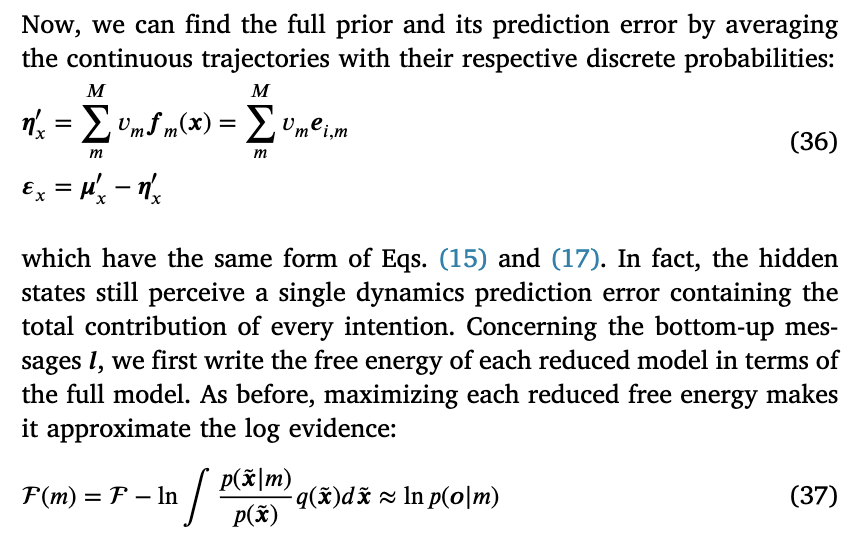 Now, we can find the full prior and its prediction error by averaging the continuous trajectories with their respective discrete probabilities:

$\boldsymbol{\eta}'_x = \sum_m^M v_m \boldsymbol{f}_m(\boldsymbol{x}) = \sum_m^M v_m \boldsymbol{e}_{i,m}$
$\boldsymbol{\varepsilon}_x = \boldsymbol{\mu}'_x - \boldsymbol{\eta}'_x$ (36)

which have the same form of Eqs. (15) and (17). In fact, the hidden states still perceive a single dynamics prediction error containing the total contribution of every intention. Concerning the bottom-up messages $\boldsymbol{l}$, we first write the free energy of each reduced model in terms of the full model. As before, maximizing each reduced free energy makes it approximate the log evidence:

$\mathcal{F}(m) = \mathcal{F} - \ln \int \frac{p(\tilde{\boldsymbol{x}}|m)}{p(\tilde{\boldsymbol{x}})} q(\tilde{\boldsymbol{x}}) d\tilde{\boldsymbol{x}} \approx \ln p(\boldsymbol{o}|m)$ (37)